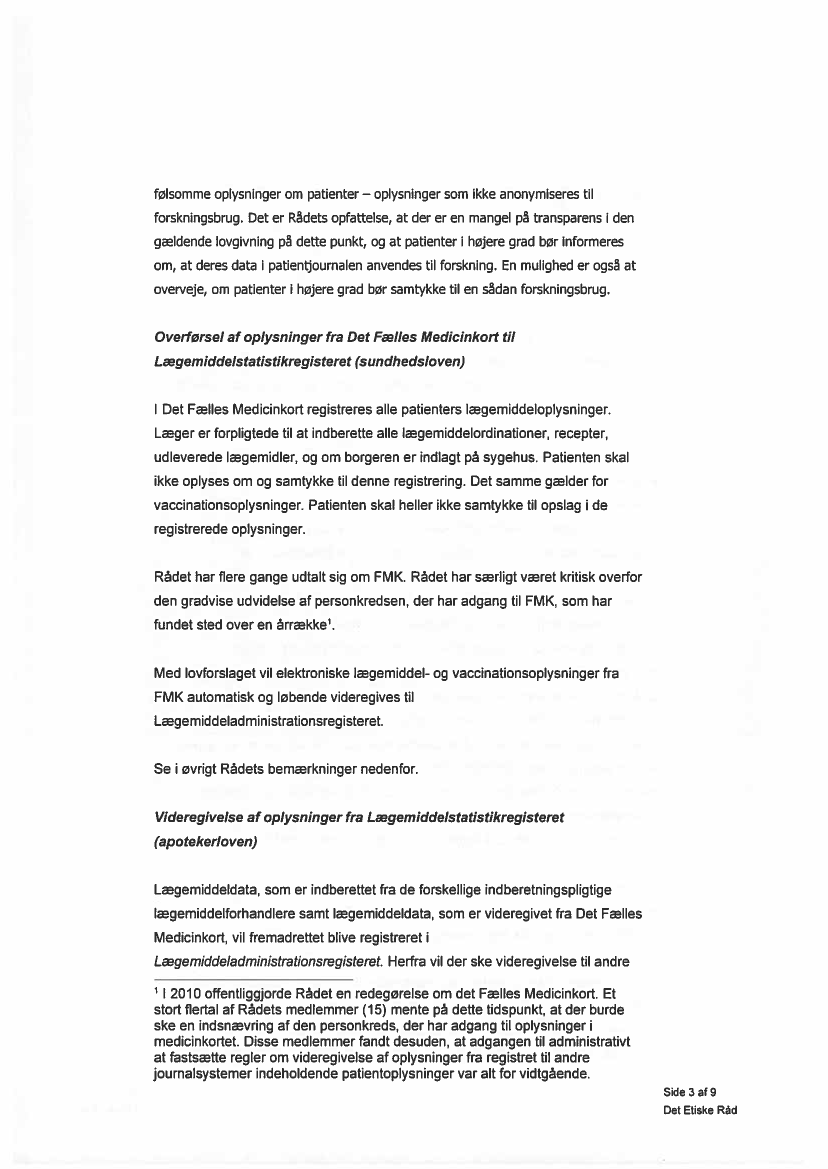 følsomme oplysninger om patienter – oplysninger som ikke anonymiseres til forskningsbrug. Det er Rådets opfattelse, at der er en mangel på transparens i den gældende lovgivning på dette punkt, og at patienter i højere grad bør informeres om, at deres data i patientjournalen anvendes til forskning. En mulighed er også at overveje, om patienter i højere grad bør samtykke til en sådan forskningsbrug.

Overførsel af oplysninger fra Det Fælles Medicinkort til Lægemiddelstatistikregisteret (sundhedsloven)

I Det Fælles Medicinkort registreres alle patienters lægemiddeloplysninger. Læger er forpligtede til at indberette alle lægemiddelordinationer, recepter, udleverede lægemidler, og om borgeren er indlagt på sygehus. Patienten skal ikke oplyses om og samtykke til denne registrering. Det samme gælder for vaccinationsoplysninger. Patienten skal heller ikke samtykke til opslag i de registrerede oplysninger.

Rådet har flere gange udtalt sig om FMK. Rådet har særligt været kritisk overfor den gradvise udvidelse af personkredsen, der har adgang til FMK, som har fundet sted over en årrække$^1$.

Med lovforslaget vil elektroniske lægemiddel- og vaccinationsoplysninger fra FMK automatisk og løbende videregives til Lægemiddeladministrationsregisteret.

Se i øvrigt Rådets bemærkninger nedenfor.

Videregivelse af oplysninger fra Lægemiddelstatistikregisteret (apotekerloven)

Lægemiddeldata, som er indberettet fra de forskellige indberetningspligtige lægemiddelforhandlere samt lægemiddeldata, som er videregivet fra Det Fælles Medicinkort, vil fremadrettet blive registreret i Lægemiddeladministrationsregisteret. Herfra vil der ske videregivelse til andre

$^1$ I 2010 offentliggjorde Rådet en redegørelse om det Fælles Medicinkort. Et stort flertal af Rådets medlemmer (15) mente på dette tidspunkt, at der burde ske en indsnævring af den personkreds, der har adgang til oplysninger i medicinkortet. Disse medlemmer fandt desuden, at adgangen til administrativt at fastsætte regler om videregivelse af oplysninger fra registret til andre journalsystemer indeholdende patientoplysninger var alt for vidtgående.

Side 3 af 9
Det Etiske Råd